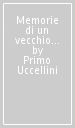 Memorie di un vecchio... by Primo Uccellini